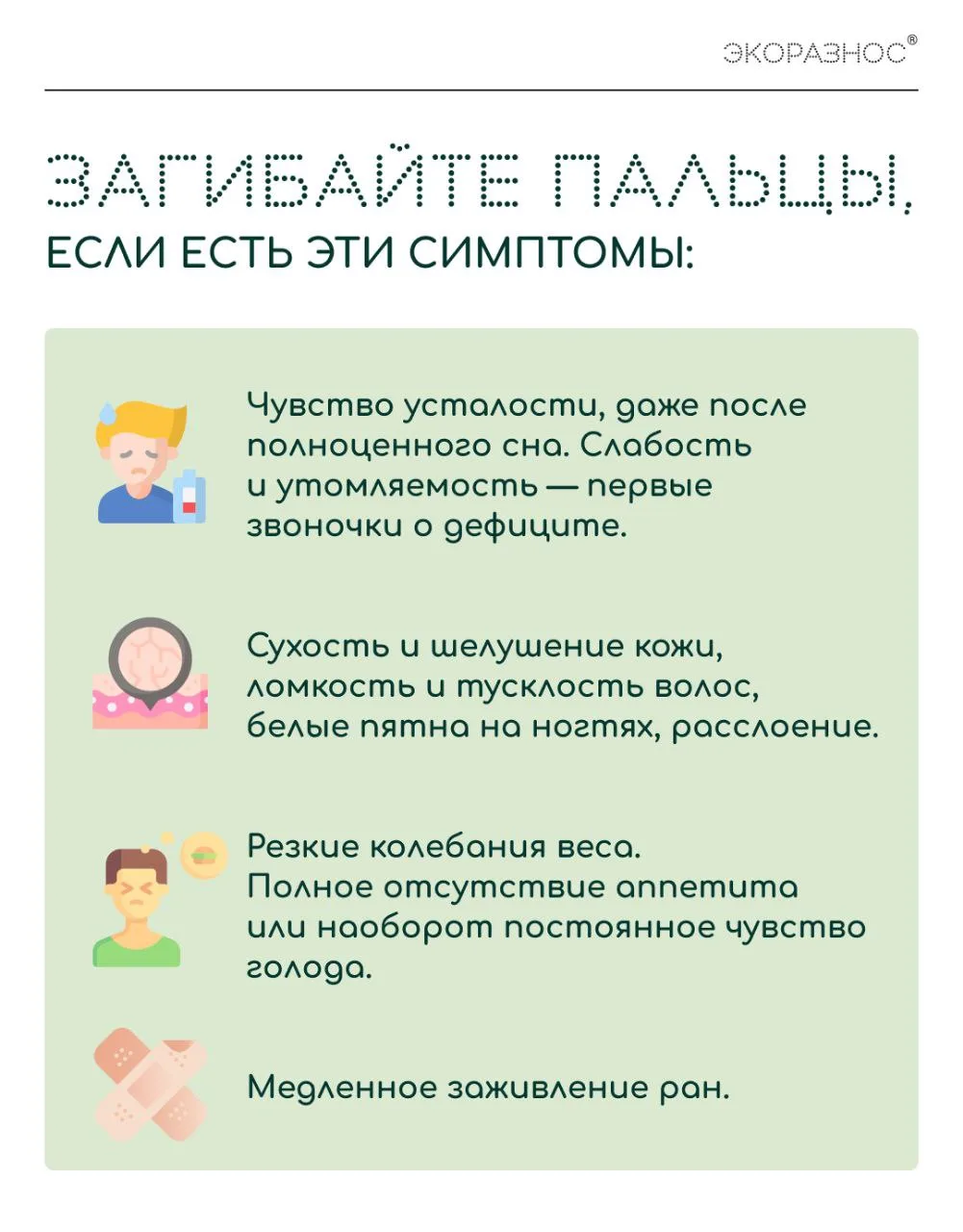 ЭКОРАЗНОС®

ЗАГИБАЙТЕ ПАЛЬЦЫ,
ЕСЛИ ЕСТЬ ЭТИ СИМПТОМЫ:

Чувство усталости, даже после полноценного сна. Слабость и утомляемость — первые звоночки о дефиците.

Сухость и шелушение кожи, ломкость и тусклость волос, белые пятна на ногтях, расслоение.

Резкие колебания веса. Полное отсутствие аппетита или наоборот постоянное чувство голода.

Медленное заживление ран.